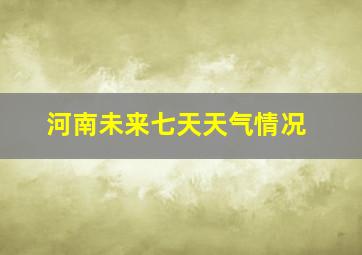 河南未来七天天气情况